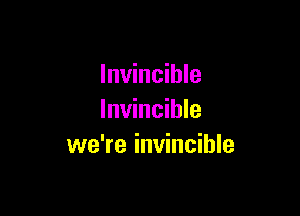 Invincible
Invincible
we're invincible